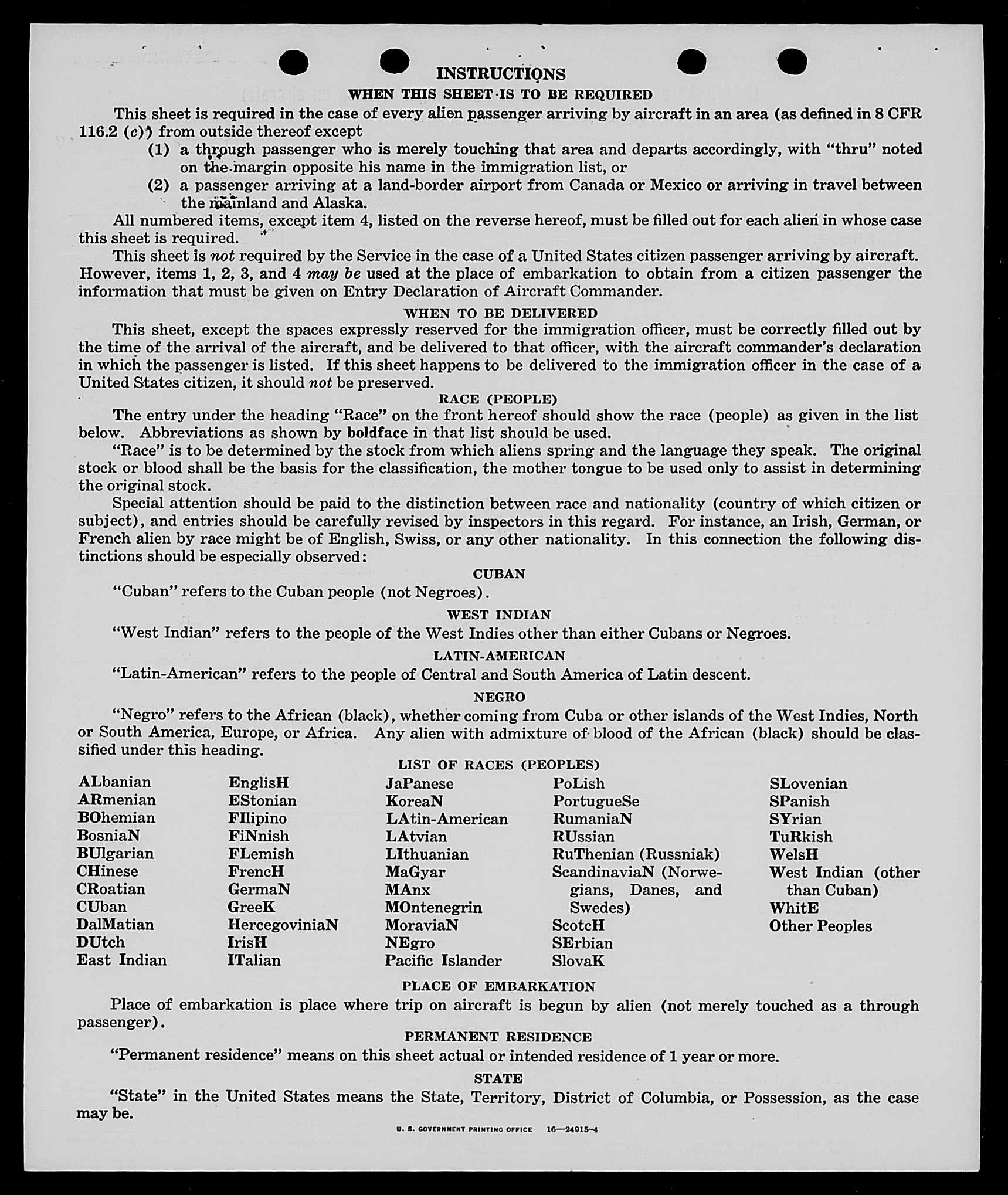 INSTRUCTIONS

WHEN THIS SHEET IS TO BE REQUIRED

This sheet is required in the case of every alien passenger arriving by aircraft in an area (as defined in 8 CFR 116.2 (c)) from outside thereof except

(1) a through passenger who is merely touching that area and departs accordingly, with "thru" noted on the margin opposite his name in the immigration list, or

(2) a passenger arriving at a land-border airport from Canada or Mexico or arriving in travel between the mainland and Alaska.

All numbered items, except item 4, listed on the reverse hereof, must be filled out for each alien in whose case this sheet is required.

This sheet is not required by the Service in the case of a United States citizen passenger arriving by aircraft. However, items 1, 2, 3, and 4 may be used at the place of embarkation to obtain from a citizen passenger the information that must be given on Entry Declaration of Aircraft Commander.

WHEN TO BE DELIVERED

This sheet, except the spaces expressly reserved for the immigration officer, must be correctly filled out by the time of the arrival of the aircraft, and be delivered to that officer, with the aircraft commander's declaration in which the passenger is listed. If this sheet happens to be delivered to the immigration officer in the case of a United States citizen, it should not be preserved.

RACE (PEOPLE)

The entry under the heading "Race" on the front hereof should show the race (people) as given in the list below. Abbreviations as shown by boldface in that list should be used.

"Race" is to be determined by the stock from which aliens spring and the language they speak. The original stock or blood shall be the basis for the classification, the mother tongue to be used only to assist in determining the original stock.

Special attention should be paid to the distinction between race and nationality (country of which citizen or subject), and entries should be carefully revised by inspectors in this regard. For instance, an Irish, German, or French alien by race might be of English, Swiss, or any other nationality. In this connection the following distinctions should be especially observed:

CUBAN

"Cuban" refers to the Cuban people (not Negroes).

WEST INDIAN

"West Indian" refers to the people of the West Indies other than either Cubans or Negroes.

LATIN-AMERICAN

"Latin-American" refers to the people of Central and South America of Latin descent.

NEGRO

"Negro" refers to the African (black), whether coming from Cuba or other islands of the West Indies, North or South America, Europe, or Africa. Any alien with admixture of blood of the African (black) should be classified under this heading.

LIST OF RACES (PEOPLES)

ALbanian
ARmenian
BOhemian
BosniaN
BUlgarian
CHinese
CRoatian
CUban
DalMatian
DUtch
East Indian

EnglisH
EStonian
FIlipino
FiNnish
FLemish
FrencH
GermaN
GreeK
HercegoviniaN
IrisH
ITalian

JaPanese
KoreaN
LAtin-American
LAtvian
LIthuanian
MaGyar
MAnx
MOntenegrin
MoraviaN
NEgro
Pacific Islander

PoLish
PortugueSe
RumaniaN
RUssian
RuThenian (Russniak)
ScandinaviaN (Norwegians, Danes, and Swedes)
ScotcH
SErbian
SlovaK

SLovenian
SPanish
SYrian
TuRkish
WelsH
West Indian (other than Cuban)
WhitE
Other Peoples

PLACE OF EMBARKATION

Place of embarkation is place where trip on aircraft is begun by alien (not merely touched as a through passenger).

PERMANENT RESIDENCE

"Permanent residence" means on this sheet actual or intended residence of 1 year or more.

STATE

"State" in the United States means the State, Territory, District of Columbia, or Possession, as the case may be.

U. S. GOVERNMENT PRINTING OFFICE 16—24915-4